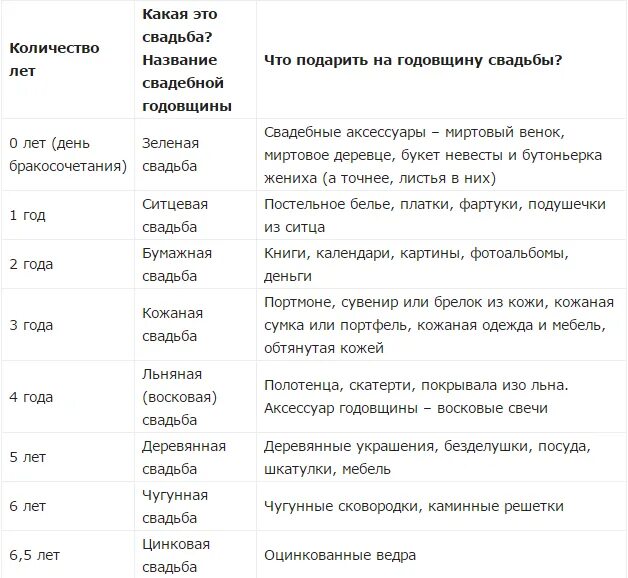 | Количество лет | Какая это свадьба? Название свадебной годовщины | Что подарить на годовщину свадьбы? |
|---|---|---|
| 0 лет (день бракосочетания) | Зеленая свадьба | Свадебные аксессуары – миртовый венок, миртовое деревце, букет невесты и бутоньерка жениха (а точнее, листья в них) |
| 1 год | Ситцевая свадьба | Постельное белье, платки, фартуки, подушечки из ситца |
| 2 года | Бумажная свадьба | Книги, календари, картины, фотоальбомы, деньги |
| 3 года | Кожаная свадьба | Портмоне, сувенир или брелок из кожи, кожаная сумка или портфель, кожаная одежда и мебель, обтянутая кожей |
| 4 года | Льняная (восковая) свадьба | Полотенца, скатерти, покрывала изо льна. Аксессуар годовщины – восковые свечи |
| 5 лет | Деревянная свадьба | Деревянные украшения, безделушки, посуда, шкатулки, мебель |
| 6 лет | Чугунная свадьба | Чугунные сковородки, каминные решетки |
| 6,5 лет | Цинковая свадьба | Оцинкованные ведра |